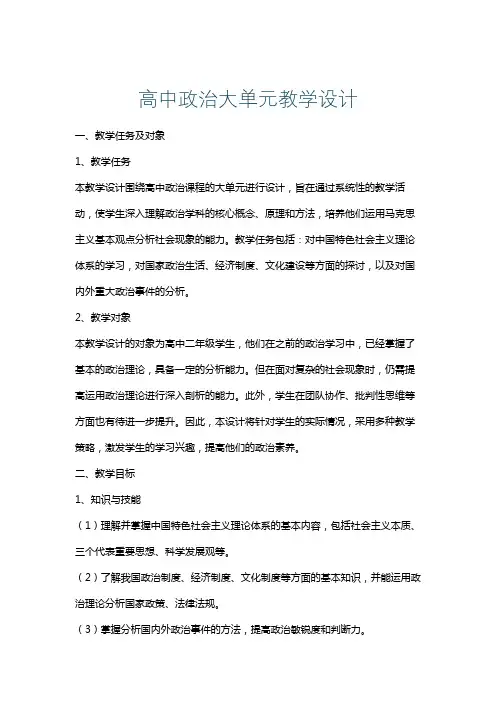 高中政治大单元教学设计

一、教学任务及对象

1、教学任务

本教学设计围绕高中政治课程的大单元进行设计，旨在通过系统性的教学活动，使学生深入理解政治学科的核心概念、原理和方法，培养他们运用马克思主义基本观点分析社会现象的能力。教学任务包括：对中国特色社会主义理论体系的学习，对国家政治生活、经济制度、文化建设等方面的探讨，以及对国内外重大政治事件的分析。

2、教学对象

本教学设计的对象为高中二年级学生，他们在之前的政治学习中，已经掌握了基本的政治理论，具备一定的分析能力。但在面对复杂的社会现象时，仍需提高运用政治理论进行深入剖析的能力。此外，学生在团队协作、批判性思维等方面也有待进一步提升。因此，本设计将针对学生的实际情况，采用多种教学策略，激发学生的学习兴趣，提高他们的政治素养。

二、教学目标

1、知识与技能

（1）理解并掌握中国特色社会主义理论体系的基本内容，包括社会主义本质、三个代表重要思想、科学发展观等。

（2）了解我国政治制度、经济制度、文化制度等方面的基本知识，并能运用政治理论分析国家政策、法律法规。

（3）掌握分析国内外政治事件的方法，提高政治敏锐度和判断力。